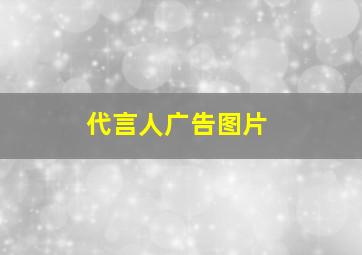 代言人广告图片